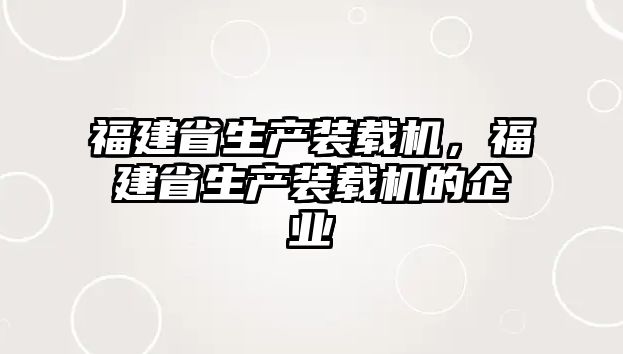 福建省生产装载机，福建省生产装载机的企业